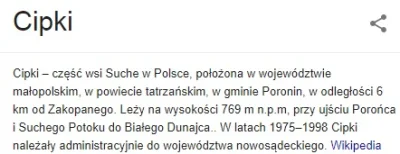 Cipki

Cipki – część wsi Suche w Polsce, położona w województwie małopolskim, w powiecie tatrzańskim, w gminie Poronin, w odległości 6 km od Zakopanego. Leży na wysokości 769 m n.p.m, przy ujściu Porońca i Suchego Potoku do Białego Dunajca.. W latach 1975–1998 Cipki należały administracyjnie do województwa nowosądeckiego. Wikipedia